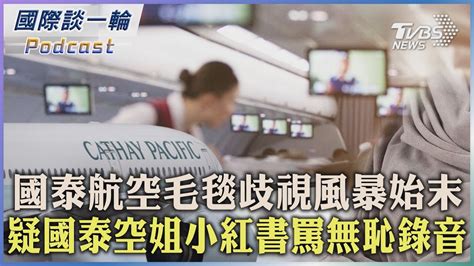 國際談一輪
Podcast

TVBS NEWS

CATHAY PACIFIC

國泰航空毛毯歧視風暴始末
疑國泰空姐小紅書罵無恥錄音